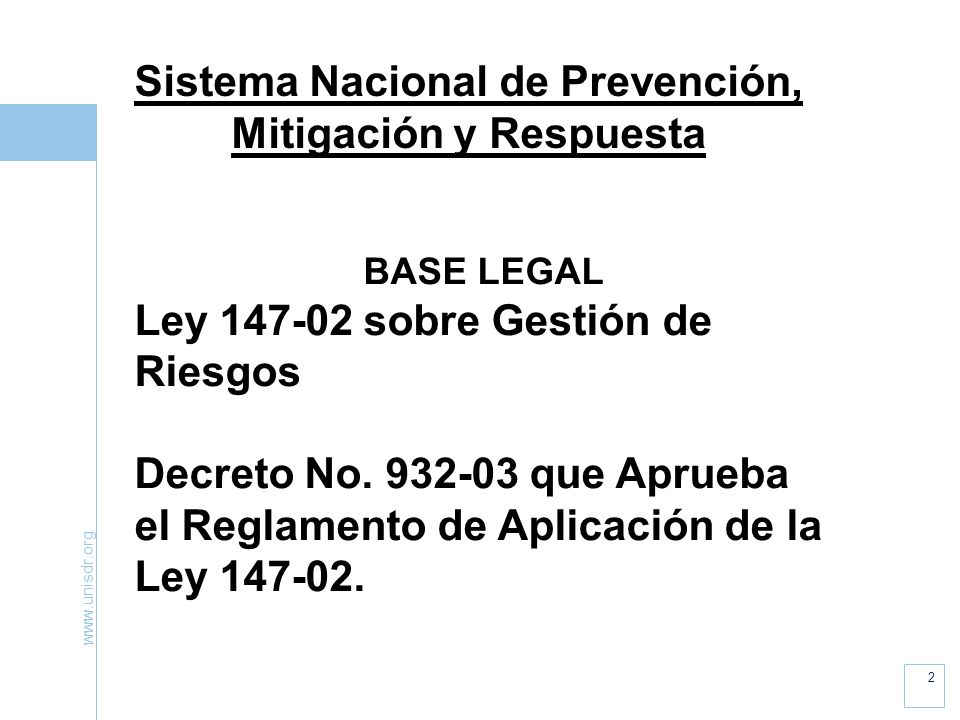 Sistema Nacional de Prevención, Mitigación y Respuesta

BASE LEGAL

Ley 147-02 sobre Gestión de Riesgos

Decreto No. 932-03 que Aprueba el Reglamento de Aplicación de la Ley 147-02.

www.unisdr.org

2